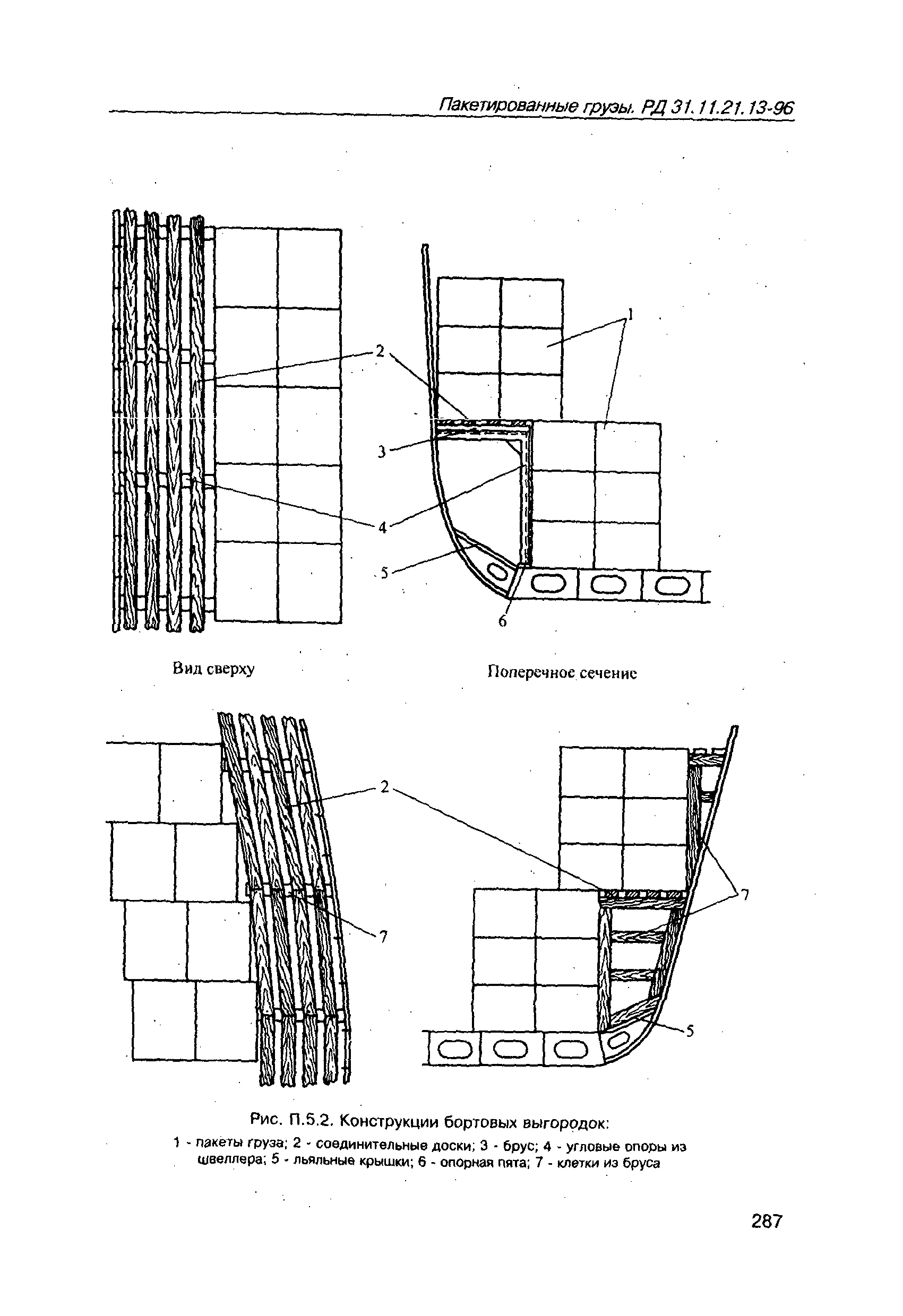 Пакетированные грузы. РД 31.11.21.13-96

2

1

3

4

5

6

Вид сверху

Поперечное сечение

2

7

7

5

Рис. П.5.2. Конструкции бортовых выгородок:
1 - пакеты груза; 2 - соединительные доски; 3 - брус; 4 - угловые опоры из швеллера; 5 - льяльные крышки; 6 - опорная пята; 7 - клетки из бруса

287